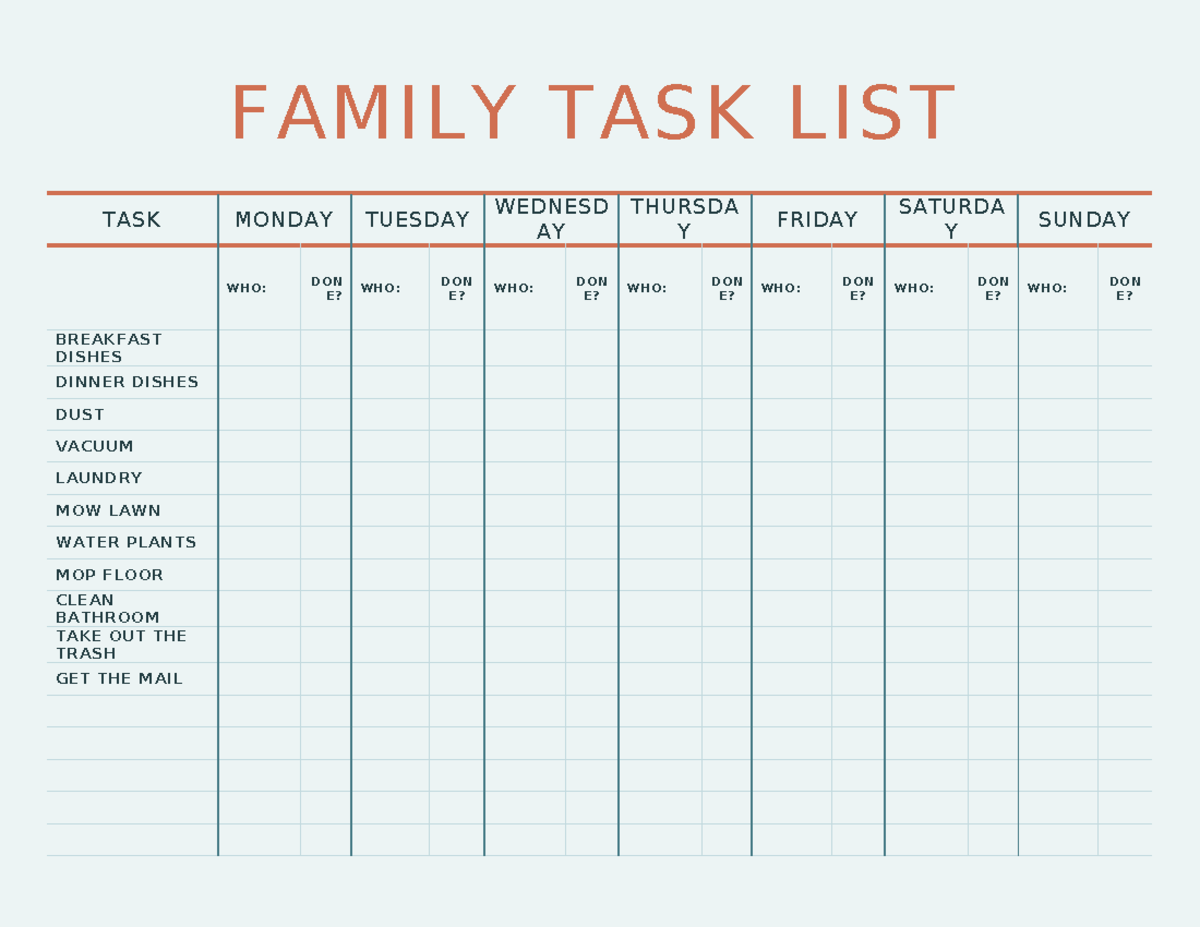 FAMILY TASK LIST

| TASK | MONDAY | | TUESDAY | | WEDNESDAY | | THURSDAY | | FRIDAY | | SATURDAY | | SUNDAY | |
|---|---|---|---|---|---|---|---|---|---|---|---|---|---|---|
| | WHO: | DONE? | WHO: | DONE? | WHO: | DONE? | WHO: | DONE? | WHO: | DONE? | WHO: | DONE? | WHO: | DONE? |
| BREAKFAST DISHES | | | | | | | | | | | | | | |
| DINNER DISHES | | | | | | | | | | | | | | |
| DUST | | | | | | | | | | | | | | |
| VACUUM | | | | | | | | | | | | | | |
| LAUNDRY | | | | | | | | | | | | | | |
| MOW LAWN | | | | | | | | | | | | | | |
| WATER PLANTS | | | | | | | | | | | | | | |
| MOP FLOOR | | | | | | | | | | | | | | |
| CLEAN BATHROOM | | | | | | | | | | | | | | |
| TAKE OUT THE TRASH | | | | | | | | | | | | | | |
| GET THE MAIL | | | | | | | | | | | | | | |
| | | | | | | | | | | | | | | |
| | | | | | | | | | | | | | | |
| | | | | | | | | | | | | | | |
| | | | | | | | | | | | | | | |
| | | | | | | | | | | | | | | |